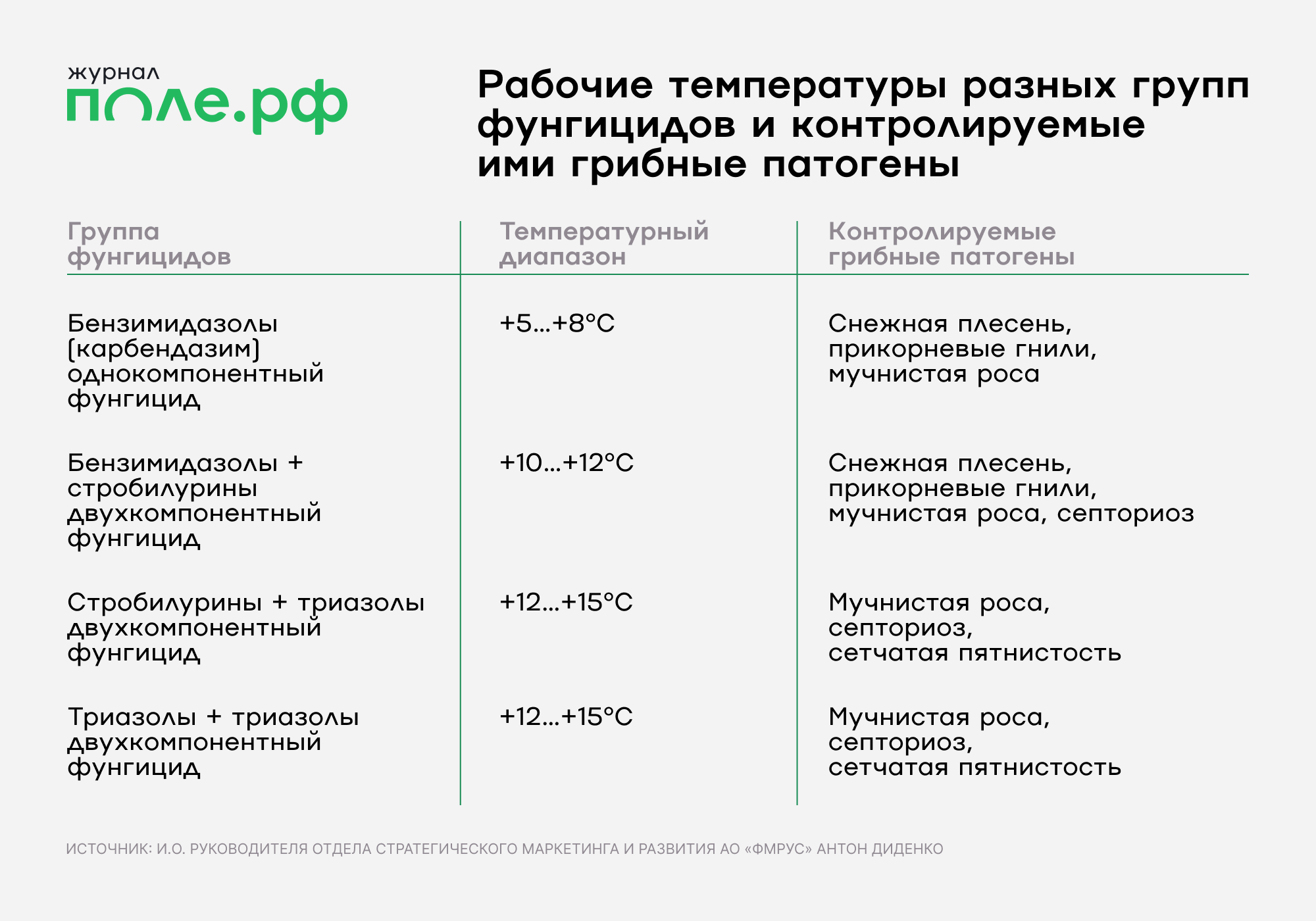 журнал
поле.рф

Рабочие температуры разных групп фунгицидов и контролируемые ими грибные патогены

| Группа фунгицидов | Температурный диапазон | Контролируемые грибные патогены |
|---|---|---|
| Бензимидазолы (карбендазим) однокомпонентный фунгицид | +5...+8°C | Снежная плесень, прикорневые гнили, мучнистая роса |
| Бензимидазолы + стробилурины двухкомпонентный фунгицид | +10...+12°C | Снежная плесень, прикорневые гнили, мучнистая роса, септориоз |
| Стробилурины + триазолы двухкомпонентный фунгицид | +12...+15°C | Мучнистая роса, септориоз, сетчатая пятнистость |
| Триазолы + триазолы двухкомпонентный фунгицид | +12...+15°C | Мучнистая роса, септориоз, сетчатая пятнистость |

ИСТОЧНИК: И.О. РУКОВОДИТЕЛЯ ОТДЕЛА СТРАТЕГИЧЕСКОГО МАРКЕТИНГА И РАЗВИТИЯ АО «ФМРУС» АНТОН ДИДЕНКО